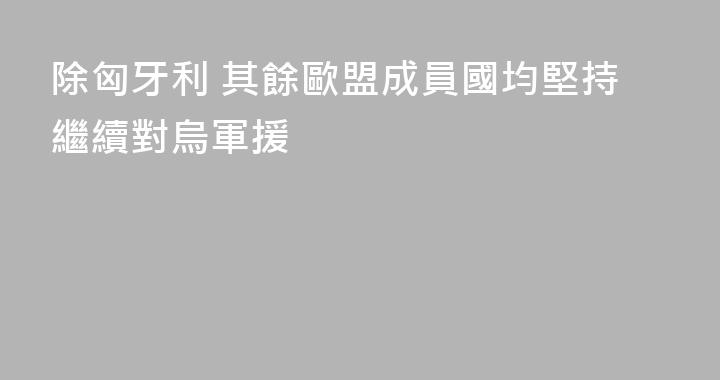 除匈牙利 其餘歐盟成員國均堅持繼續對烏軍援